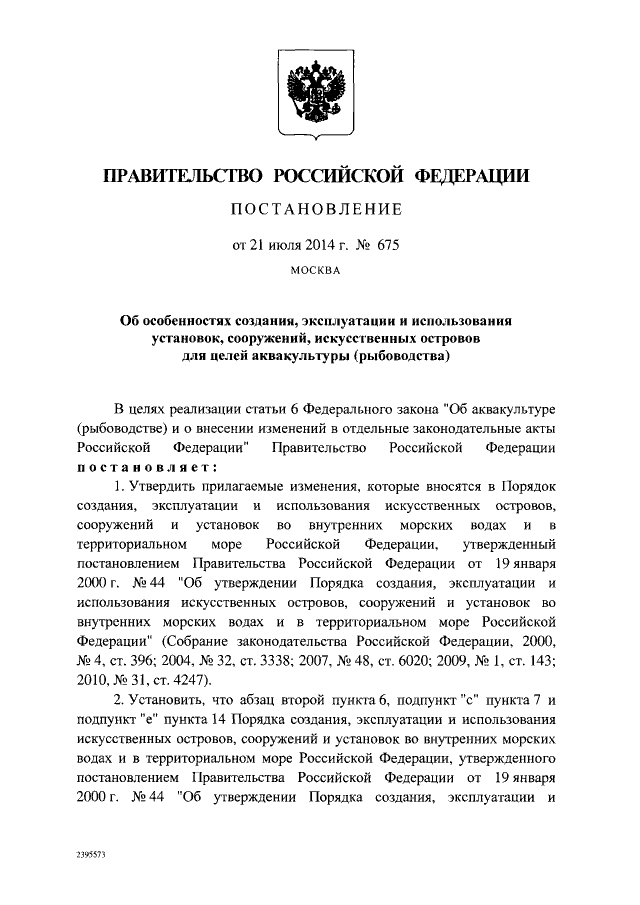 ПРАВИТЕЛЬСТВО РОССИЙСКОЙ ФЕДЕРАЦИИ

ПОСТАНОВЛЕНИЕ

от 21 июля 2014 г. № 675

МОСКВА

Об особенностях создания, эксплуатации и использования установок, сооружений, искусственных островов для целей аквакультуры (рыбоводства)

В целях реализации статьи 6 Федерального закона "Об аквакультуре (рыбоводстве) и о внесении изменений в отдельные законодательные акты Российской Федерации" Правительство Российской Федерации постановляет:

1. Утвердить прилагаемые изменения, которые вносятся в Порядок создания, эксплуатации и использования искусственных островов, сооружений и установок во внутренних морских водах и в территориальном море Российской Федерации, утвержденный постановлением Правительства Российской Федерации от 19 января 2000 г. № 44 "Об утверждении Порядка создания, эксплуатации и использования искусственных островов, сооружений и установок во внутренних морских водах и в территориальном море Российской Федерации" (Собрание законодательства Российской Федерации, 2000, № 4, ст. 396; 2004, № 32, ст. 3338; 2007, № 48, ст. 6020; 2009, № 1, ст. 143; 2010, № 31, ст. 4247).

2. Установить, что абзац второй пункта 6, подпункт "с" пункта 7 и подпункт "е" пункта 14 Порядка создания, эксплуатации и использования искусственных островов, сооружений и установок во внутренних морских водах и в территориальном море Российской Федерации, утвержденного постановлением Правительства Российской Федерации от 19 января 2000 г. № 44 "Об утверждении Порядка создания, эксплуатации и

2395573